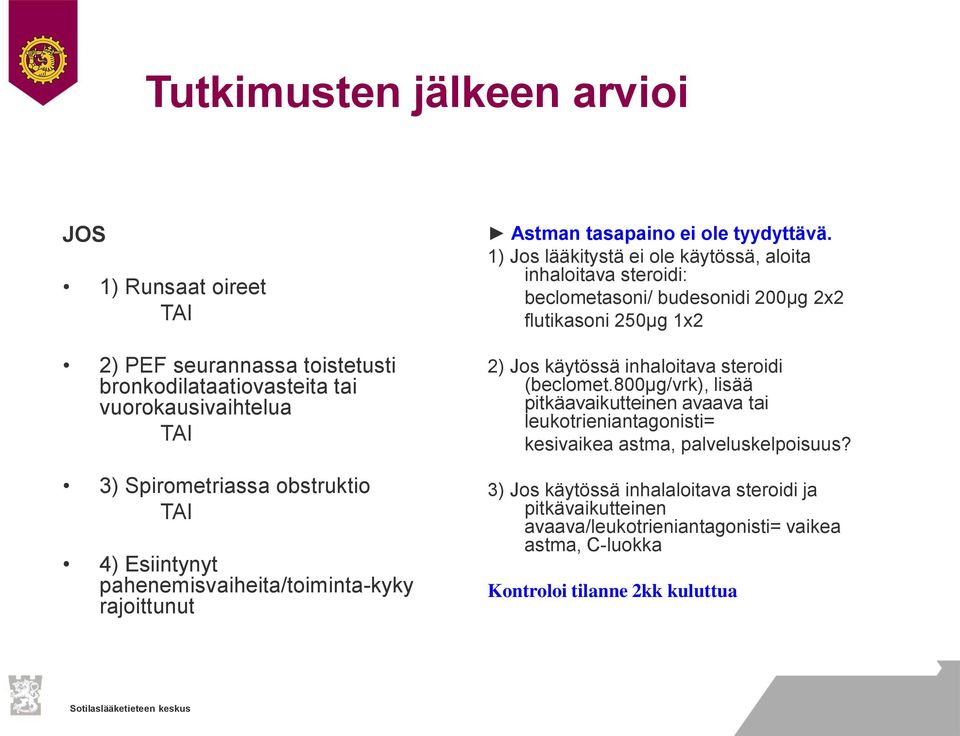 Tutkimusten jälkeen arvioi

JOS

• 1) Runsaat oireet
TAI

• 2) PEF seurannassa toistetusti bronkodilataatiovasteita tai vuorokausivaihtelua
TAI

• 3) Spirometriassa obstruktio
TAI

• 4) Esiintynyt pahenemisvaiheita/toiminta-kyky rajoittunut

► Astman tasapaino ei ole tyydyttävä.
1) Jos lääkitystä ei ole käytössä, aloita inhaloitava steroidi:
beclometasoni/ budesonidi 200μg 2x2
flutikasoni 250μg 1x2

2) Jos käytössä inhaloitava steroidi (beclomet.800μg/vrk), lisää pitkäavaikutteinen avaava tai leukotrieniantagonisti=
kesivaikea astma, palveluskelpoisuus?

3) Jos käytössä inhalaloitava steroidi ja pitkävaikutteinen avaava/leukotrieniantagonisti= vaikea astma, C-luokka

Kontroloi tilanne 2kk kuluttua

Sotilaslääketieteen keskus